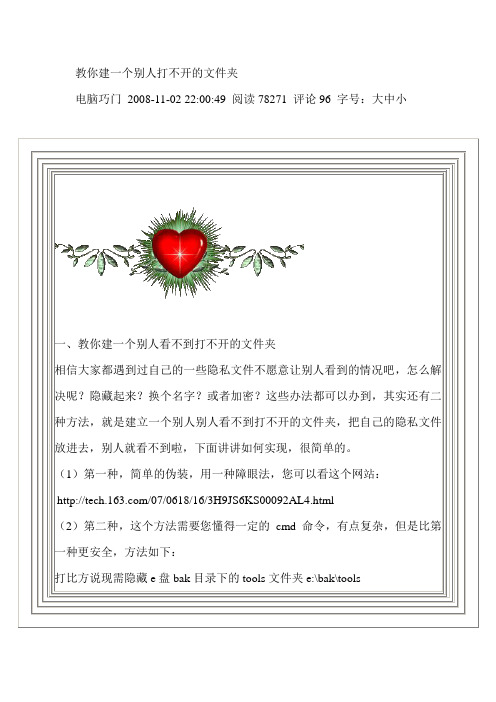 教你建一个别人打不开的文件夹

电脑巧门 2008-11-02 22:00:49 阅读 78271 评论 96 字号：大中小

一、教你建一个别人看不到打不开的文件夹

相信大家都遇到过自己的一些隐私文件不愿意让别人看到的情况吧，怎么解决呢？隐藏起来？换个名字？或者加密？这些办法都可以办到，其实还有二种方法，就是建立一个别人别人看不到打不开的文件夹，把自己的隐私文件放进去，别人就看不到啦，下面讲讲如何实现，很简单的。

（1）第一种，简单的伪装，用一种障眼法，您可以看这个网站：

http://tech.163.com/07/0618/16/3H9JS6KS00092AL4.html

（2）第二种，这个方法需要您懂得一定的 cmd 命令，有点复杂，但是比第一种更安全，方法如下：

打比方说现需隐藏 e 盘 bak 目录下的 tools 文件夹 e:\bak\tools